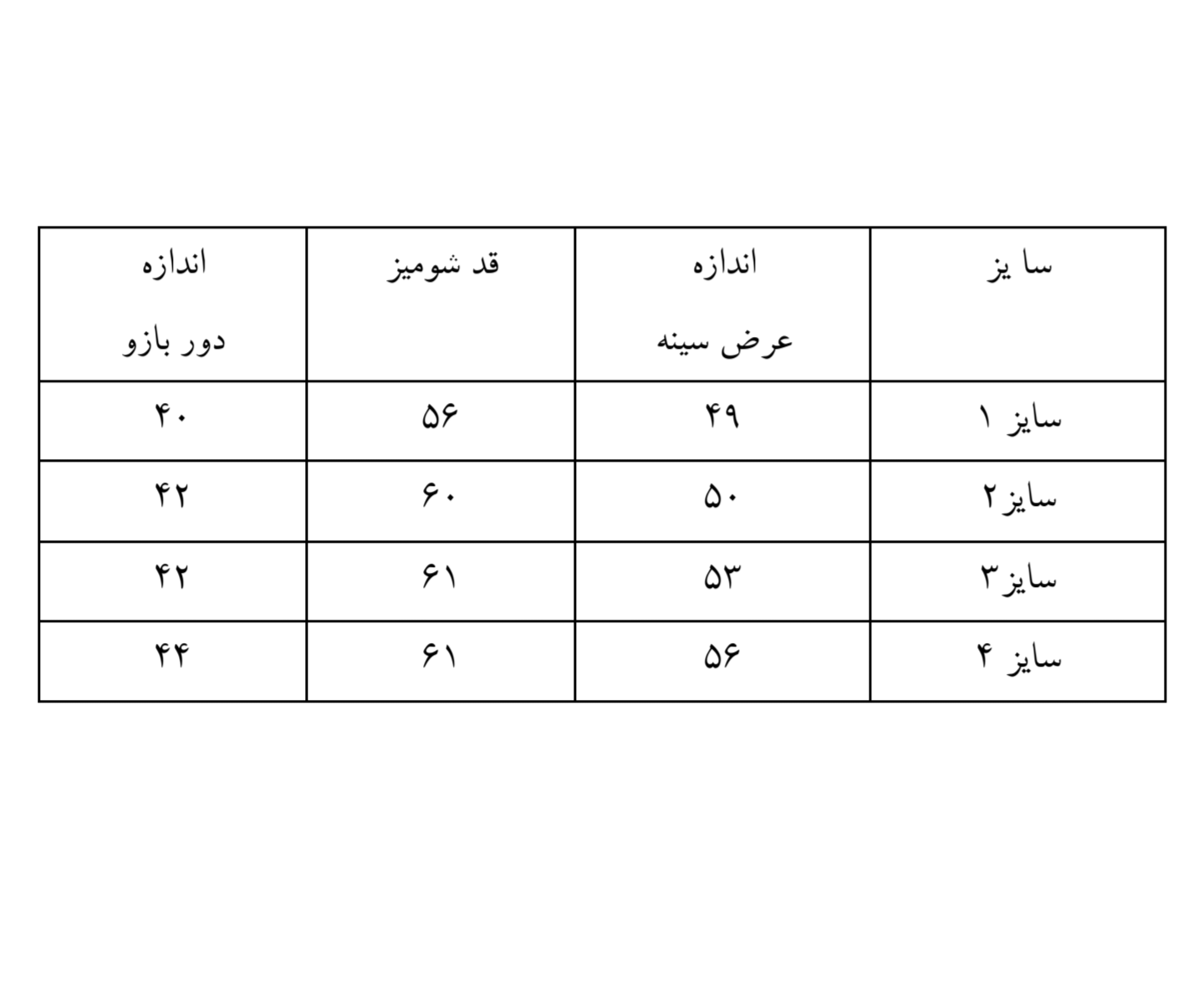 | سا یز | اندازه عرض سینه | قد شومیز | اندازه دور بازو |
|---|---|---|---|
| سایز ۱ | ۴۹ | ۵۶ | ۴۰ |
| سایز۲ | ۵۰ | ۶۰ | ۴۲ |
| سایز۳ | ۵۳ | ۶۱ | ۴۲ |
| سایز ۴ | ۵۶ | ۶۱ | ۴۴ |